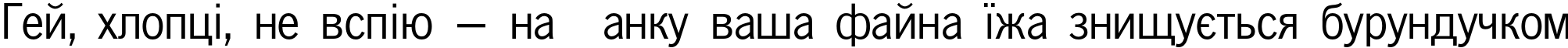 Гей, хлопці, не вспію — на  анку ваша файна їжа знищується бурундучком